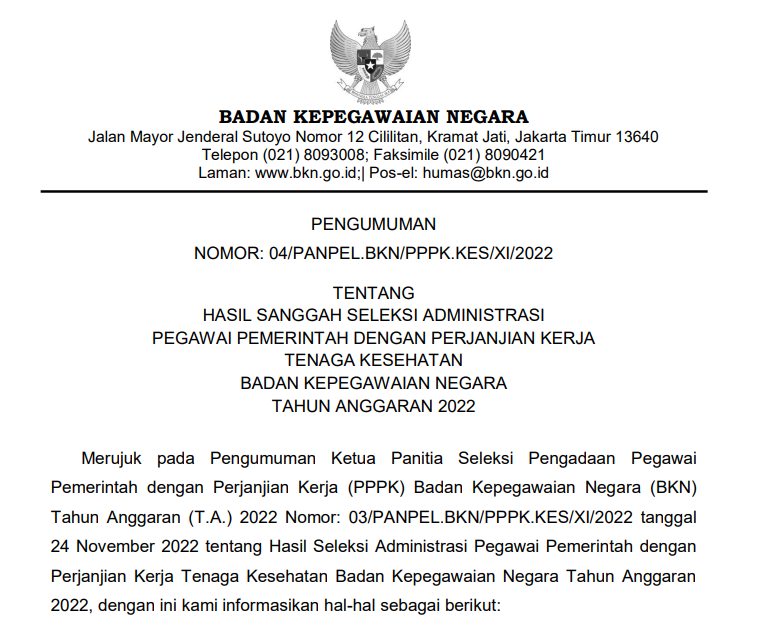 BADAN KEPEGAWAIAN NEGARA
Jalan Mayor Jenderal Sutoyo Nomor 12 Cililitan, Kramat Jati, Jakarta Timur 13640
Telepon (021) 8093008; Faksimile (021) 8090421
Laman: www.bkn.go.id;| Pos-el: humas@bkn.go.id

PENGUMUMAN
NOMOR: 04/PANPEL.BKN/PPPK.KES/XI/2022

TENTANG
HASIL SANGGAH SELEKSI ADMINISTRASI
PEGAWAI PEMERINTAH DENGAN PERJANJIAN KERJA
TENAGA KESEHATAN
BADAN KEPEGAWAIAN NEGARA
TAHUN ANGGARAN 2022

Merujuk pada Pengumuman Ketua Panitia Seleksi Pengadaan Pegawai Pemerintah dengan Perjanjian Kerja (PPPK) Badan Kepegawaian Negara (BKN) Tahun Anggaran (T.A.) 2022 Nomor: 03/PANPEL.BKN/PPPK.KES/XI/2022 tanggal 24 November 2022 tentang Hasil Seleksi Administrasi Pegawai Pemerintah dengan Perjanjian Kerja Tenaga Kesehatan Badan Kepegawaian Negara Tahun Anggaran 2022, dengan ini kami informasikan hal-hal sebagai berikut: